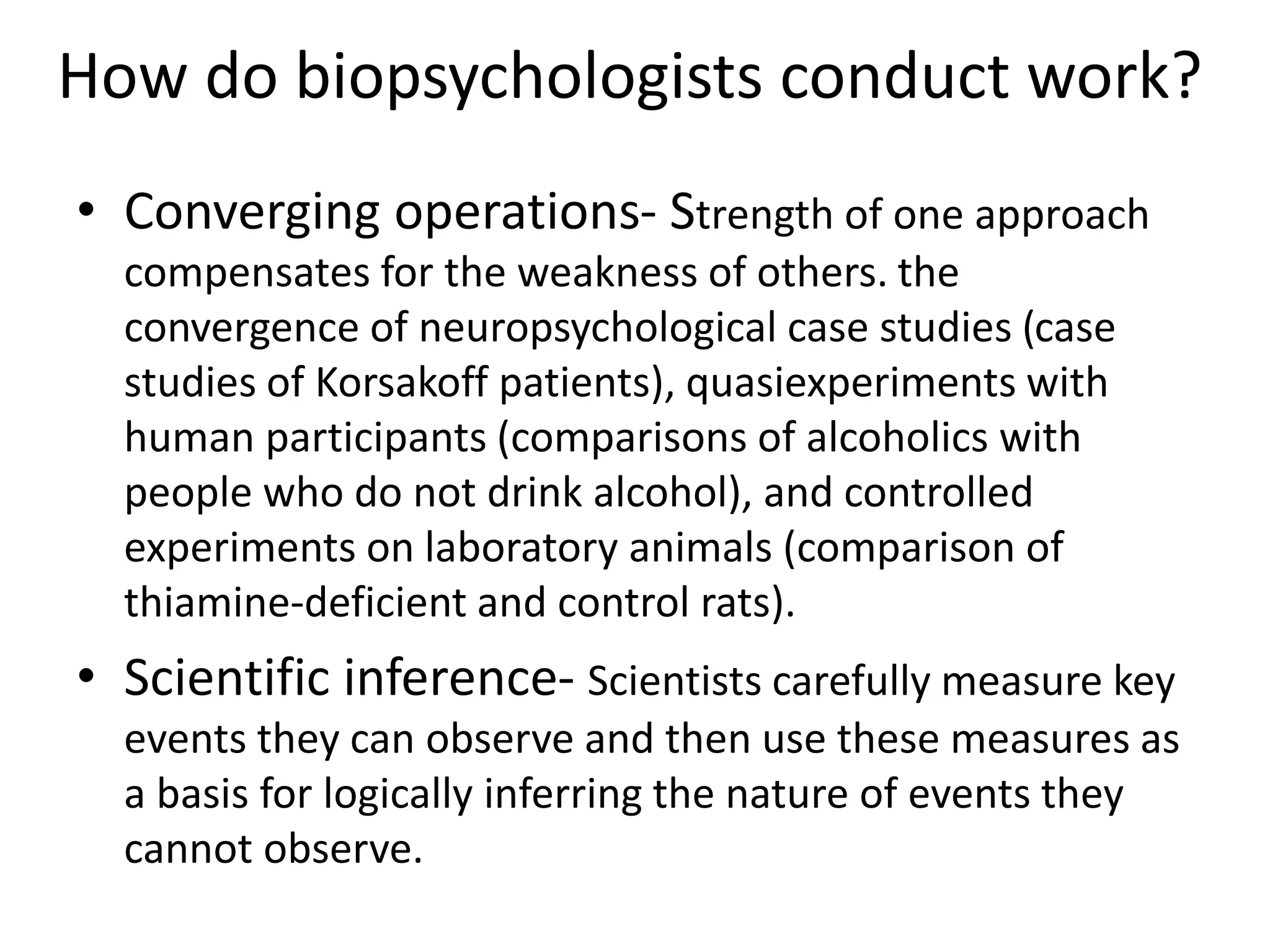 How do biopsychologists conduct work?

• Converging operations- Strength of one approach compensates for the weakness of others. the convergence of neuropsychological case studies (case studies of Korsakoff patients), quasiexperiments with human participants (comparisons of alcoholics with people who do not drink alcohol), and controlled experiments on laboratory animals (comparison of thiamine-deficient and control rats).

• Scientific inference- Scientists carefully measure key events they can observe and then use these measures as a basis for logically inferring the nature of events they cannot observe.